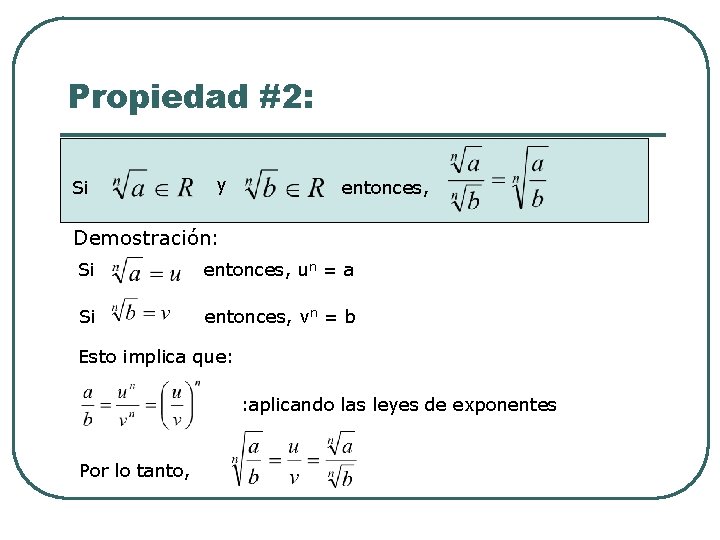 Propiedad #2:

Si $\sqrt[n]{a} \in R$ y $\sqrt[n]{b} \in R$ entonces, $\frac{\sqrt[n]{a}}{\sqrt[n]{b}} = \sqrt[n]{\frac{a}{b}}$

Demostración:

Si $\sqrt[n]{a} = u$ entonces, $u^n = a$

Si $\sqrt[n]{b} = v$ entonces, $v^n = b$

Esto implica que:

$\frac{a}{b} = \frac{u^n}{v^n} = \left(\frac{u}{v}\right)^n$ :aplicando las leyes de exponentes

Por lo tanto, $\sqrt[n]{\frac{a}{b}} = \frac{u}{v} = \frac{\sqrt[n]{a}}{\sqrt[n]{b}}$